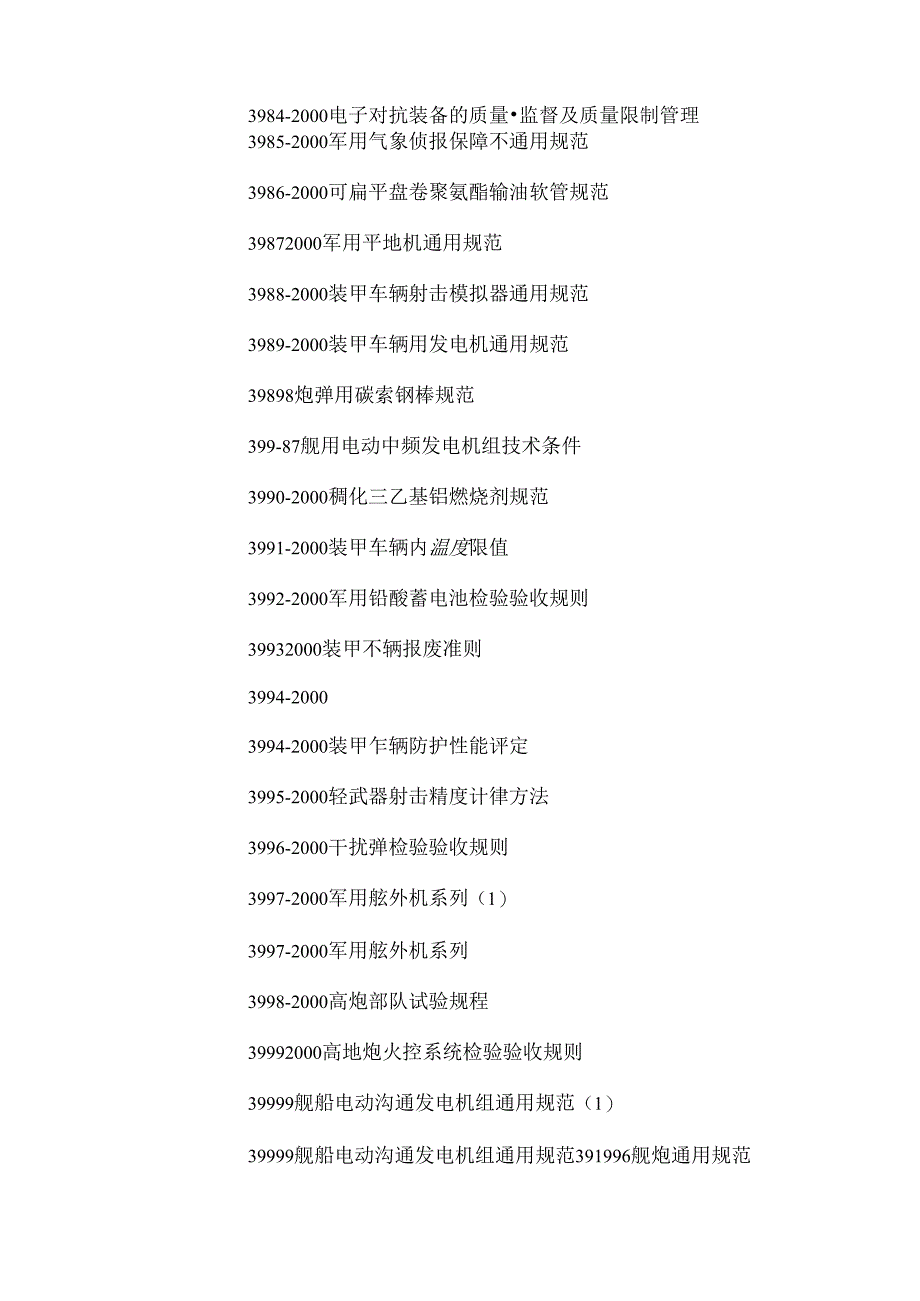 3984-2000电子对抗装备的质量•监督及质量限制管理
3985-2000军用气象侦报保障不通用规范

3986-2000可扁平盘卷聚氨酯输油软管规范

39872000军用平地机通用规范

3988-2000装甲车辆射击模拟器通用规范

3989-2000装甲车辆用发电机通用规范

39898炮弹用碳索钢棒规范

399-87舰用电动中频发电机组技术条件

3990-2000稠化三乙基铝燃烧剂规范

3991-2000装甲车辆内温度限值

3992-2000军用铅酸蓄电池检验验收规则

39932000装甲不辆报废准则

3994-2000

3994-2000装甲乍辆防护性能评定

3995-2000轻武器射击精度计律方法

3996-2000干扰弹检验验收规则

3997-2000军用舷外机系列（1）

3997-2000军用舷外机系列

3998-2000高炮部队试验规程

39992000高地炮火控系统检验验收规则

39999舰船电动沟通发电机组通用规范（1）

39999舰船电动沟通发电机组通用规范391996舰炮通用规范